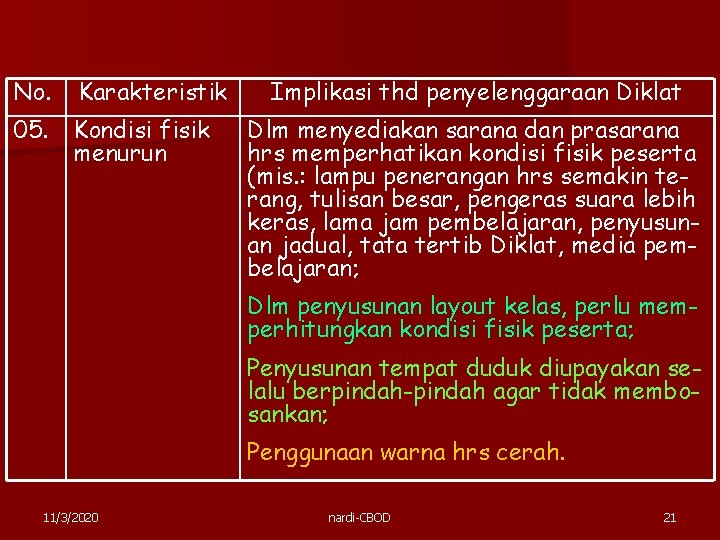 | No. | Karakteristik | Implikasi thd penyelenggaraan Diklat |
|---|---|---|
| 05. | Kondisi fisik menurun | Dlm menyediakan sarana dan prasarana hrs memperhatikan kondisi fisik peserta (mis.: lampu penerangan hrs semakin terang, tulisan besar, pengeras suara lebih keras, lama jam pembelajaran, penyusunan jadual, tata tertib Diklat, media pembelajaran; Dlm penyusunan layout kelas, perlu memperhitungkan kondisi fisik peserta; Penyusunan tempat duduk diupayakan selalu berpindah-pindah agar tidak membosankan; Penggunaan warna hrs cerah. |

11/3/2020 nardi-CBOD 21